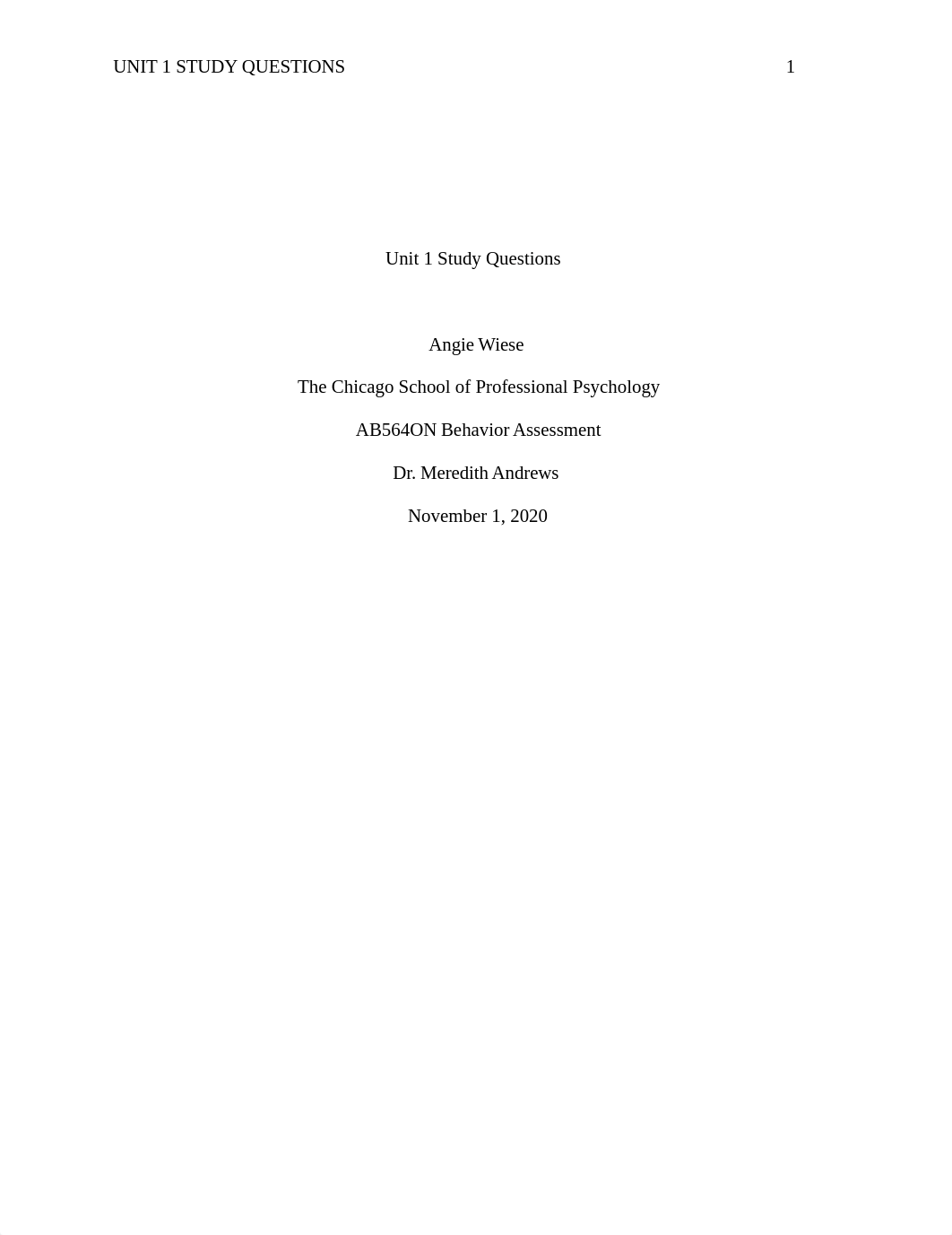 UNIT 1 STUDY QUESTIONS 1

Unit 1 Study Questions

Angie Wiese

The Chicago School of Professional Psychology

AB564ON Behavior Assessment

Dr. Meredith Andrews

November 1, 2020